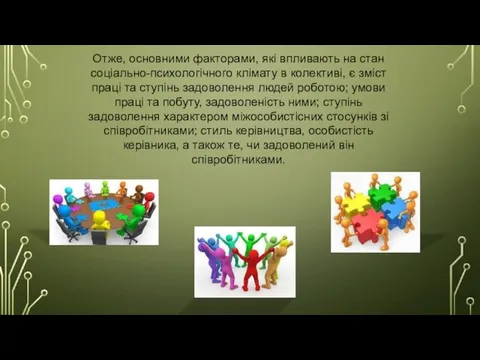 Отже, основними факторами, які впливають на стан соціально-психологічного клімату в колективі, є зміст праці та ступінь задоволення людей роботою; умови праці та побуту, задоволеність ними; ступінь задоволення характером міжособистісних стосунків зі співробітниками; стиль керівництва, особистість керівника, а також те, чи задоволений він співробітниками.